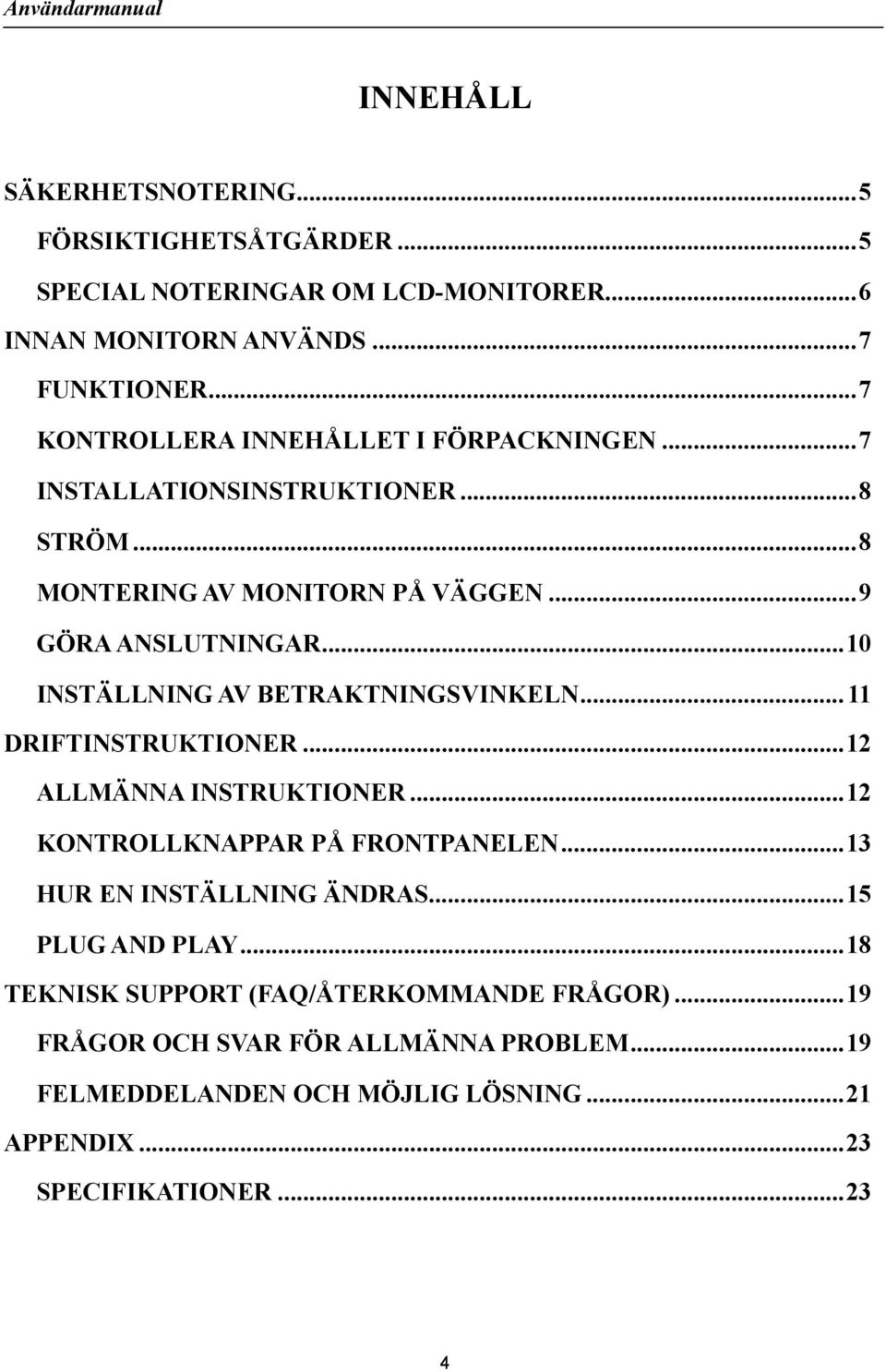 Användarmanual

INNEHÅLL

SÄKERHETSNOTERING...5
FÖRSIKTIGHETSÅTGÄRDER...5
SPECIAL NOTERINGAR OM LCD-MONITORER...6
INNAN MONITORN ANVÄNDS...7
FUNKTIONER...7
KONTROLLERA INNEHÅLLET I FÖRPACKNINGEN...7
INSTALLATIONSINSTRUKTIONER...8
STRÖM...8
MONTERING AV MONITORN PÅ VÄGGEN...9
GÖRA ANSLUTNINGAR...10
INSTÄLLNING AV BETRAKTNINGSVINKELN...11
DRIFTINSTRUKTIONER...12
ALLMÄNNA INSTRUKTIONER...12
KONTROLLKNAPPAR PÅ FRONTPANELEN...13
HUR EN INSTÄLLNING ÄNDRAS...15
PLUG AND PLAY...18
TEKNISK SUPPORT (FAQ/ÅTERKOMMANDE FRÅGOR)...19
FRÅGOR OCH SVAR FÖR ALLMÄNNA PROBLEM...19
FELMEDDELANDEN OCH MÖJLIG LÖSNING...21
APPENDIX...23
SPECIFIKATIONER...23

4